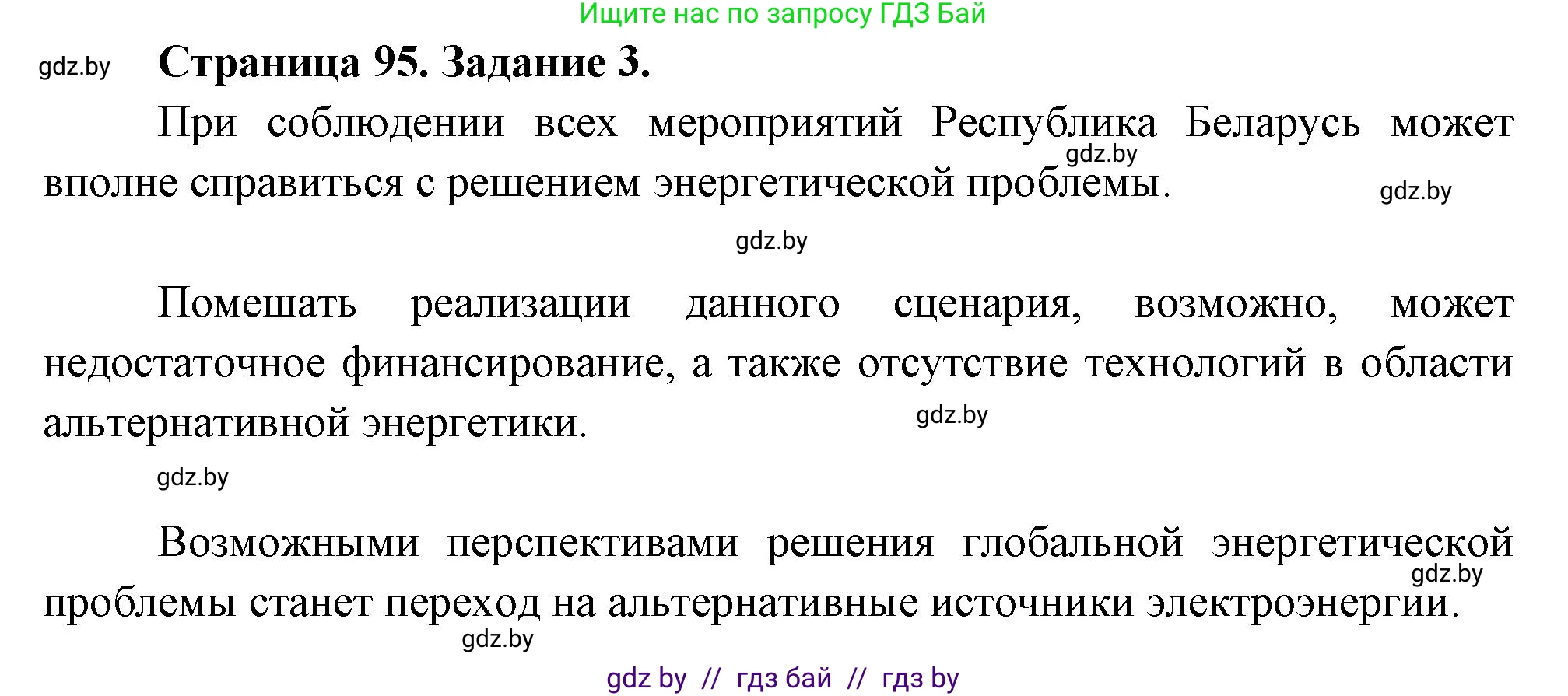 Ищите нас по запросу ГДЗ Бай

gdz.by

Страница 95. Задание 3.

При соблюдении всех мероприятий Республика Беларусь может вполне справиться с решением энергетической проблемы.

gdz.by

gdz.by

gdz.by

Помешать реализации данного сценария, возможно, может недостаточное финансирование, а также отсутствие технологий в области альтернативной энергетики.

gdz.by

gdz.by

Возможными перспективами решения глобальной энергетической проблемы станет переход на альтернативные источники электроэнергии.

gdz.by

gdz.by

gdz by // гдз бай // гдз by